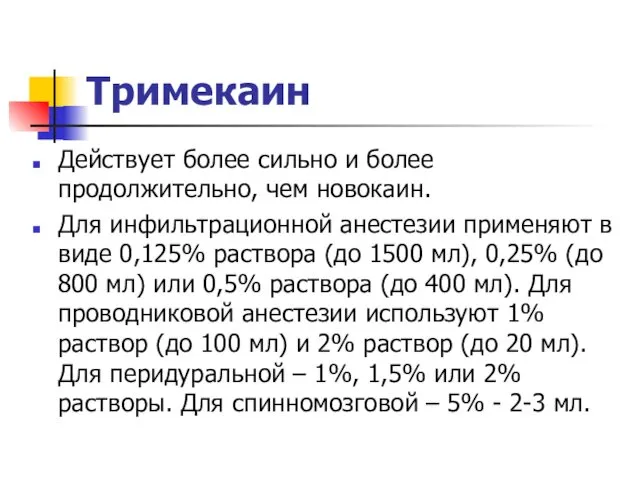 Тримекаин

Действует более сильно и более продолжительно, чем новокаин.

Для инфильтрационной анестезии применяют в виде 0,125% раствора (до 1500 мл), 0,25% (до 800 мл) или 0,5% раствора (до 400 мл). Для проводниковой анестезии используют 1% раствор (до 100 мл) и 2% раствор (до 20 мл). Для перидуральной – 1%, 1,5% или 2% растворы. Для спинномозговой – 5% - 2-3 мл.